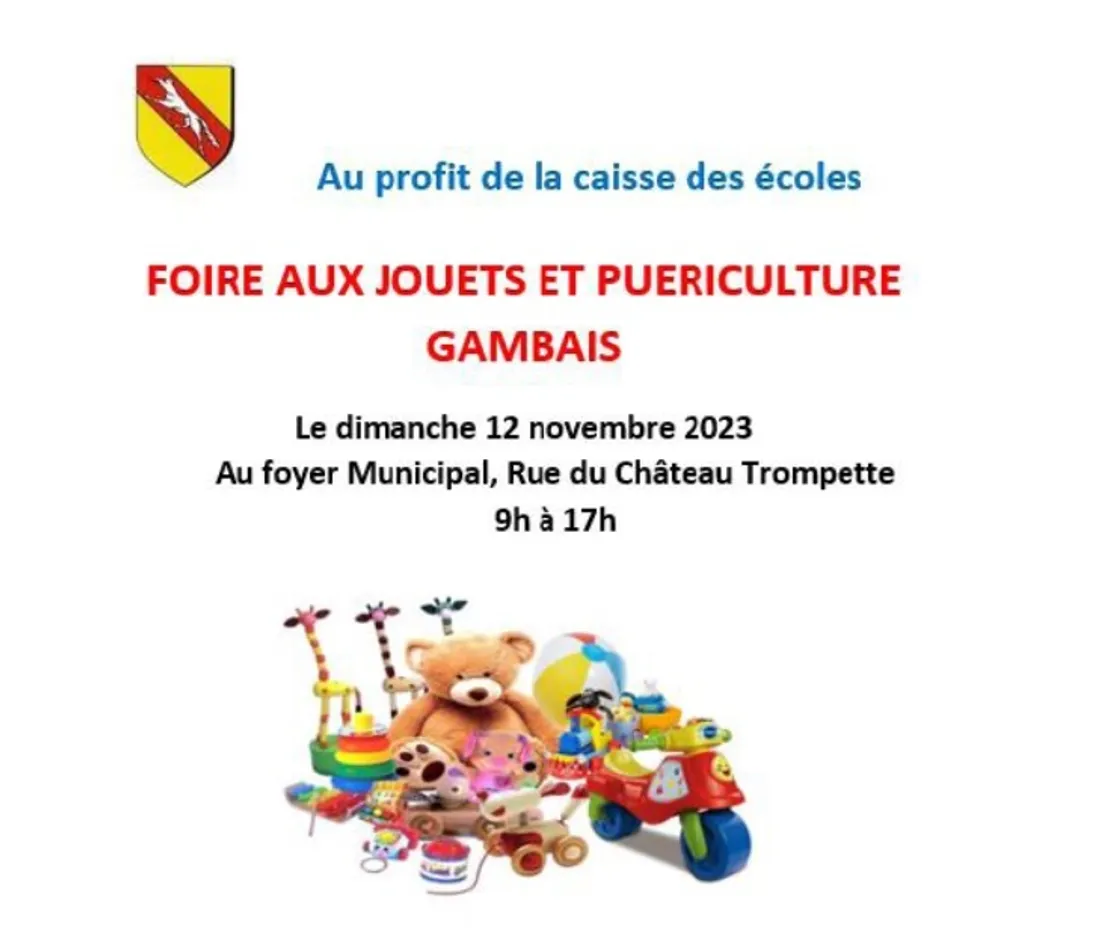 Au profit de la caisse des écoles

FOIRE AUX JOUETS ET PUERICULTURE
GAMBAIS

Le dimanche 12 novembre 2023
Au foyer Municipal, Rue du Château Trompette
9h à 17h